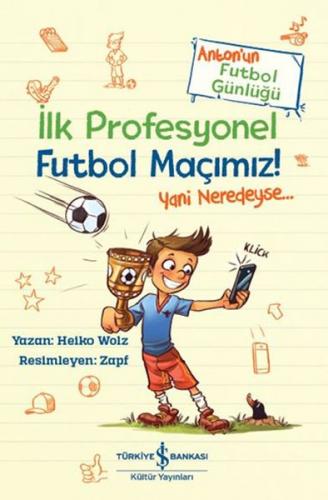 Anton'un Futbol Günlüğü

İlk Profesyonel Futbol Maçımız!

Yani Neredeyse...

KLICK

Yazan: Heiko Wolz
Resimleyen: Zapf

TÜRKİYE İŞ BANKASI
Kültür Yayınları